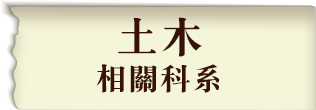 土木
相關科系